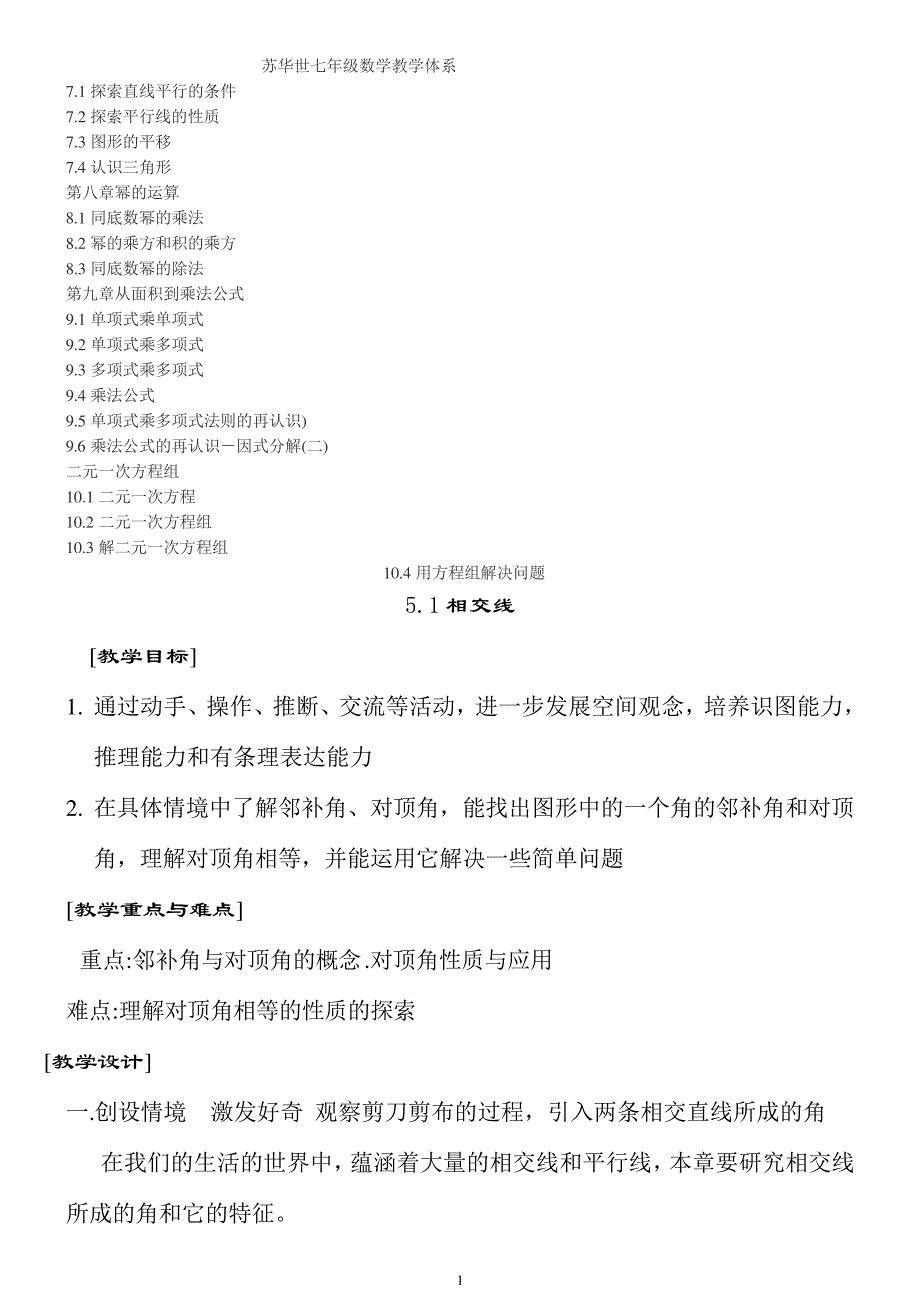 苏华世七年级数学教学体系

7.1 探索直线平行的条件
7.2 探索平行线的性质
7.3 图形的平移
7.4 认识三角形
第八章幂的运算
8.1 同底数幂的乘法
8.2 幂的乘方和积的乘方
8.3 同底数幂的除法
第九章从面积到乘法公式
9.1 单项式乘单项式
9.2 单项式乘多项式
9.3 多项式乘多项式
9.4 乘法公式
9.5 单项式乘多项式法则的再认识)
9.6 乘法公式的再认识－因式分解(二)
二元一次方程组
10.1 二元一次方程
10.2 二元一次方程组
10.3 解二元一次方程组

10.4 用方程组解决问题

5.1 相交线

[教学目标]

1. 通过动手、操作、推断、交流等活动，进一步发展空间观念，培养识图能力，推理能力和有条理表达能力

2. 在具体情境中了解邻补角、对顶角，能找出图形中的一个角的邻补角和对顶角，理解对顶角相等，并能运用它解决一些简单问题

[教学重点与难点]

重点:邻补角与对顶角的概念.对顶角性质与应用

难点:理解对顶角相等的性质的探索

[教学设计]

一.创设情境　激发好奇 观察剪刀剪布的过程，引入两条相交直线所成的角

在我们的生活的世界中，蕴涵着大量的相交线和平行线，本章要研究相交线所成的角和它的特征。

1